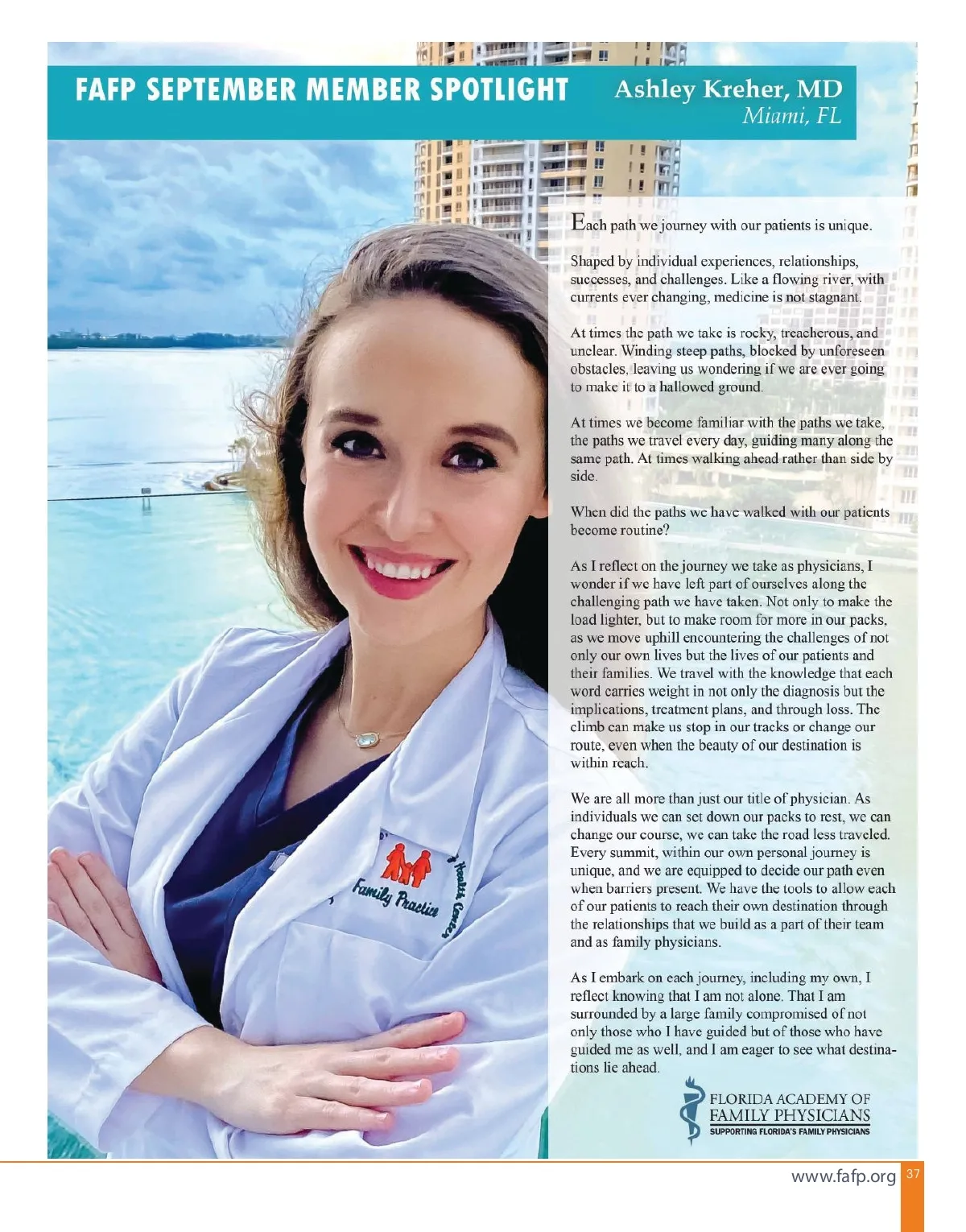 FAFP SEPTEMBER MEMBER SPOTLIGHT

Ashley Kreher, MD
Miami, FL

Each path we journey with our patients is unique.

Shaped by individual experiences, relationships, successes, and challenges. Like a flowing river, with currents ever changing, medicine is not stagnant.

At times the path we take is rocky, treacherous, and unclear. Winding steep paths, blocked by unforeseen obstacles, leaving us wondering if we are ever going to make it to a hallowed ground.

At times we become familiar with the paths we take, the paths we travel every day, guiding many along the same path. At times walking ahead rather than side by side.

When did the paths we have walked with our patients become routine?

As I reflect on the journey we take as physicians, I wonder if we have left part of ourselves along the challenging path we have taken. Not only to make the load lighter, but to make room for more in our packs, as we move uphill encountering the challenges of not only our own lives but the lives of our patients and their families. We travel with the knowledge that each word carries weight in not only the diagnosis but the implications, treatment plans, and through loss. The climb can make us stop in our tracks or change our route, even when the beauty of our destination is within reach.

We are all more than just our title of physician. As individuals we can set down our packs to rest, we can change our course, we can take the road less traveled. Every summit, within our own personal journey is unique, and we are equipped to decide our path even when barriers present. We have the tools to allow each of our patients to reach their own destination through the relationships that we build as a part of their team and as family physicians.

As I embark on each journey, including my own, I reflect knowing that I am not alone. That I am surrounded by a large family compromised of not only those who I have guided but of those who have guided me as well, and I am eager to see what destinations lie ahead.

Family Practice
Health Center

FLORIDA ACADEMY OF
FAMILY PHYSICIANS
SUPPORTING FLORIDA'S FAMILY PHYSICIANS

www.fafp.org 37